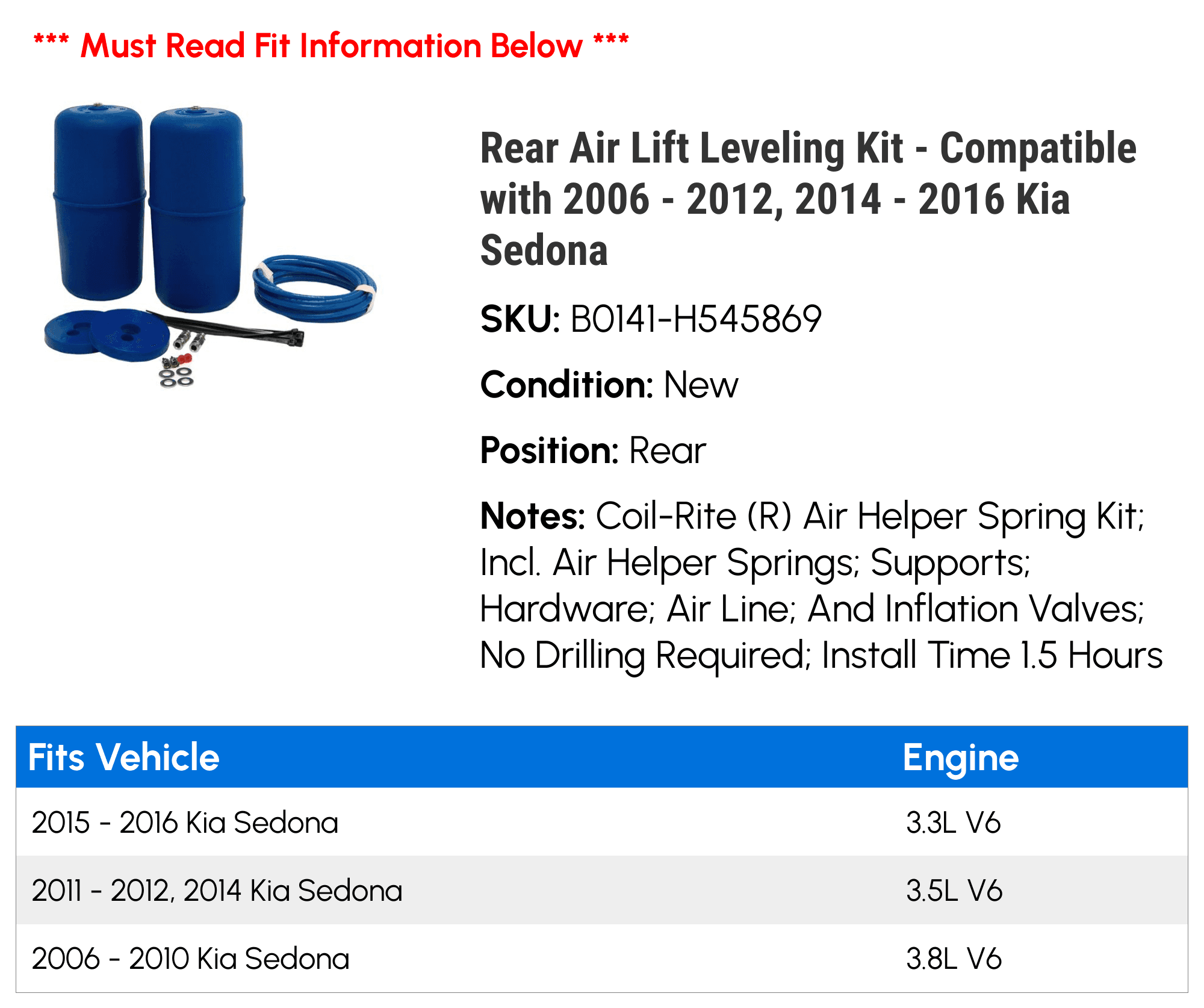 *** Must Read Fit Information Below ***

Rear Air Lift Leveling Kit - Compatible with 2006 - 2012, 2014 - 2016 Kia Sedona

SKU: B0141-H545869

Condition: New

Position: Rear

Notes: Coil-Rite (R) Air Helper Spring Kit; Incl. Air Helper Springs; Supports; Hardware; Air Line; And Inflation Valves; No Drilling Required; Install Time 1.5 Hours

| Fits Vehicle | Engine |
|---|---|
| 2015 - 2016 Kia Sedona | 3.3L V6 |
| 2011 - 2012, 2014 Kia Sedona | 3.5L V6 |
| 2006 - 2010 Kia Sedona | 3.8L V6 |